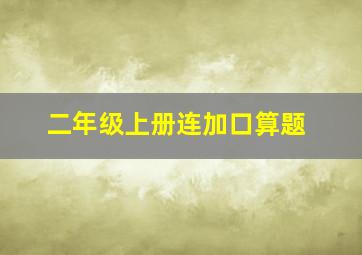 二年级上册连加口算题